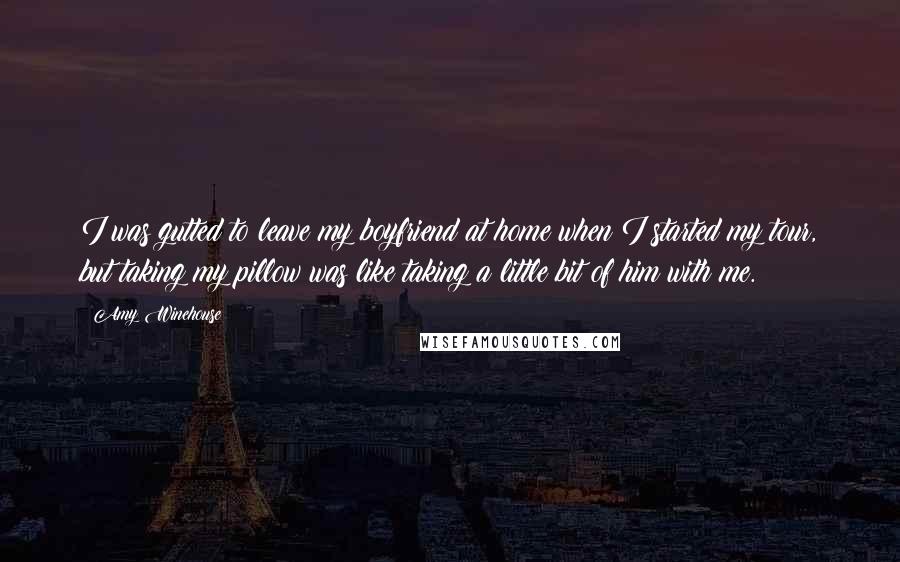 I was gutted to leave my boyfriend at home when I started my tour, but taking my pillow was like taking a little bit of him with me.

Amy Winehouse

WISEFAMOUSQUOTES.COM